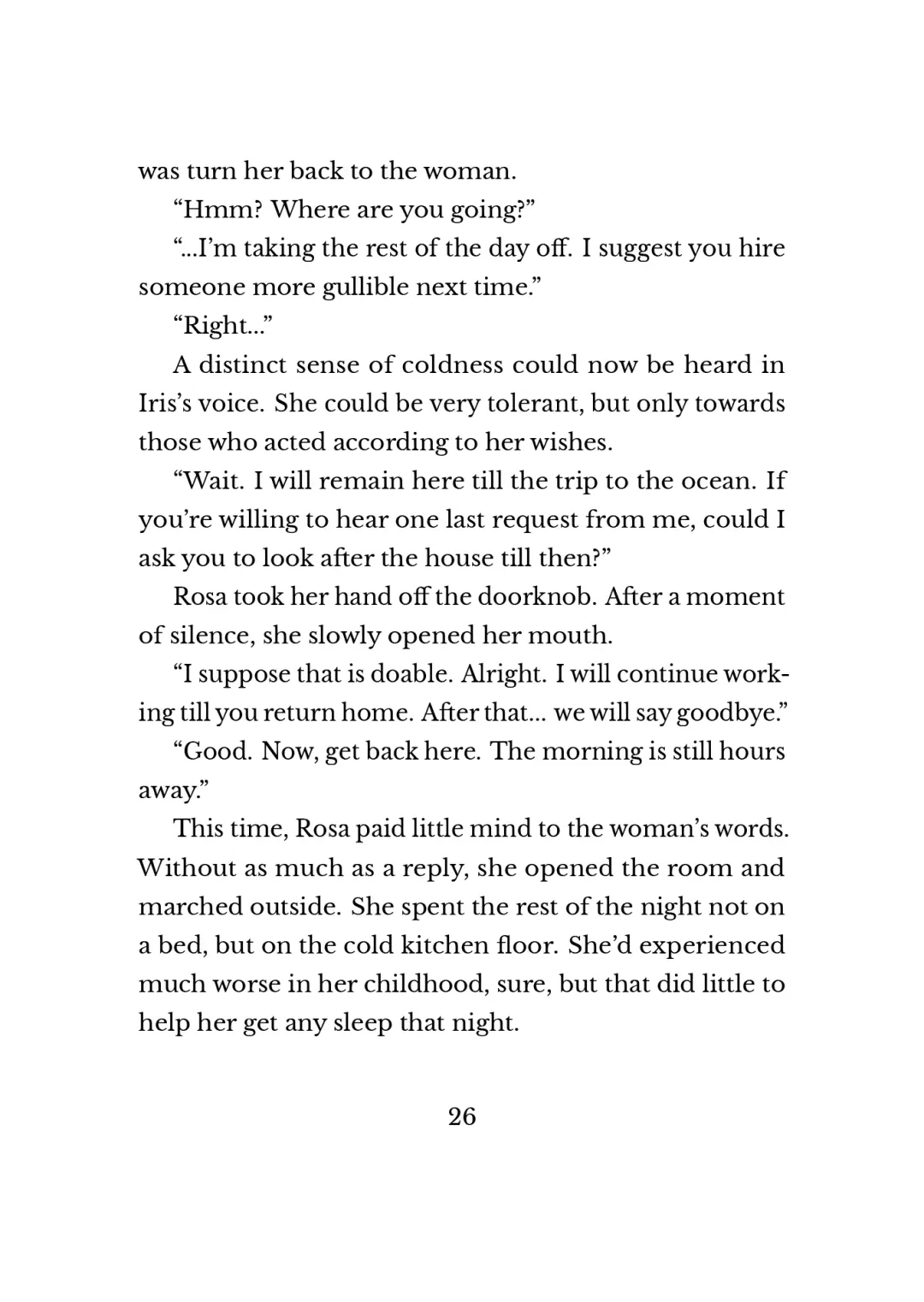 was turn her back to the woman.

“Hmm? Where are you going?”

“...I’m taking the rest of the day off. I suggest you hire someone more gullible next time.”

“Right...”

A distinct sense of coldness could now be heard in Iris’s voice. She could be very tolerant, but only towards those who acted according to her wishes.

“Wait. I will remain here till the trip to the ocean. If you’re willing to hear one last request from me, could I ask you to look after the house till then?”

Rosa took her hand off the doorknob. After a moment of silence, she slowly opened her mouth.

“I suppose that is doable. Alright. I will continue working till you return home. After that... we will say goodbye.”

“Good. Now, get back here. The morning is still hours away.”

This time, Rosa paid little mind to the woman’s words. Without as much as a reply, she opened the room and marched outside. She spent the rest of the night not on a bed, but on the cold kitchen floor. She’d experienced much worse in her childhood, sure, but that did little to help her get any sleep that night.

26